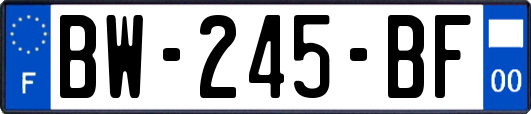 F
BW-245-BF
00